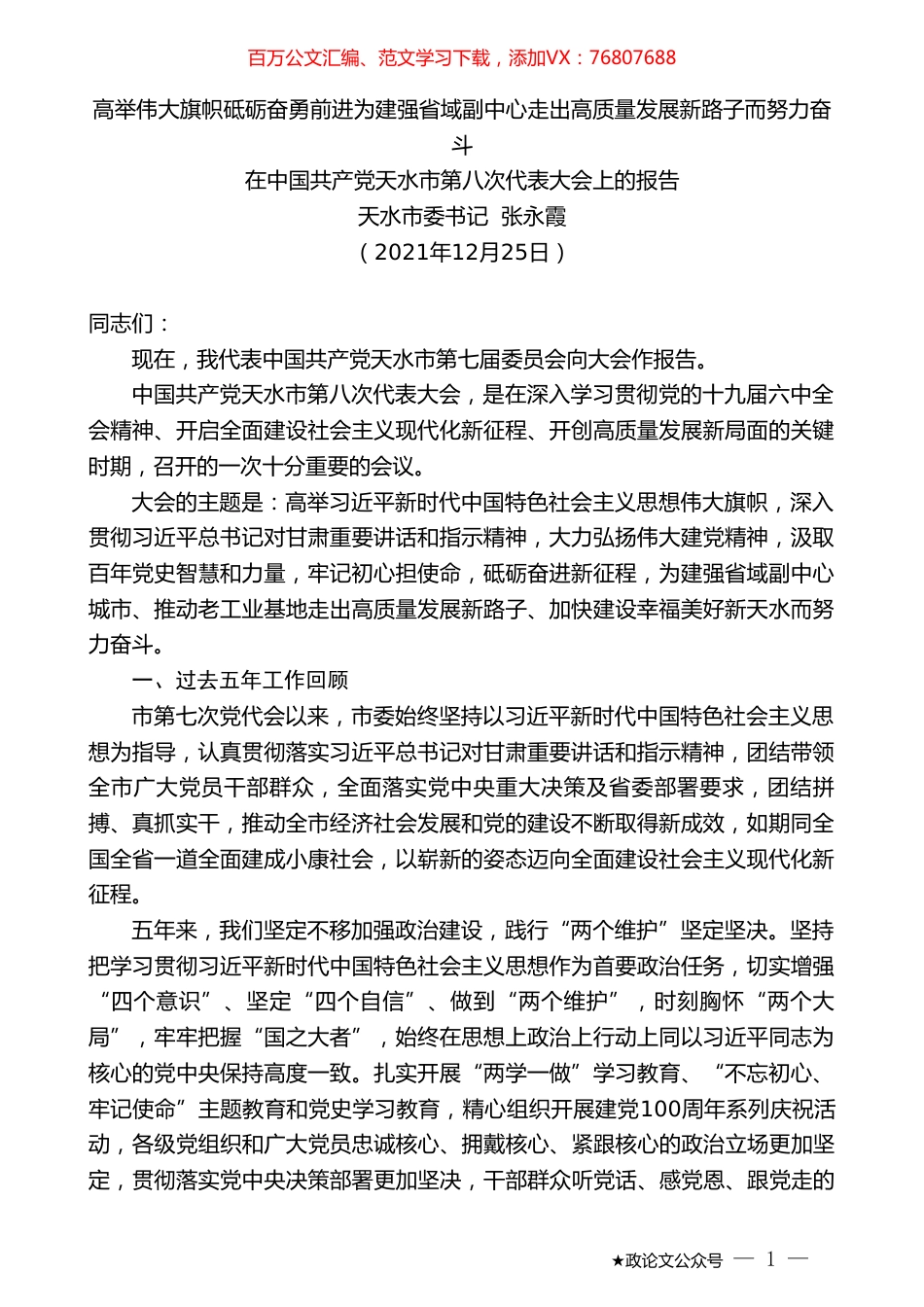 百万公文汇编、范文学习下载，添加VX：76807688

高举伟大旗帜砥砺奋勇前进为建强省域副中心走出高质量发展新路子而努力奋斗

在中国共产党天水市第八次代表大会上的报告

天水市委书记 张永霞

（2021年12月25日）

同志们：

现在，我代表中国共产党天水市第七届委员会向大会作报告。

中国共产党天水市第八次代表大会，是在深入学习贯彻党的十九届六中全会精神、开启全面建设社会主义现代化新征程、开创高质量发展新局面的关键时期，召开的一次十分重要的会议。

大会的主题是：高举习近平新时代中国特色社会主义思想伟大旗帜，深入贯彻习近平总书记对甘肃重要讲话和指示精神，大力弘扬伟大建党精神，汲取百年党史智慧和力量，牢记初心担使命，砥砺奋进新征程，为建强省域副中心城市、推动老工业基地走出高质量发展新路子、加快建设幸福美好新天水而努力奋斗。

一、过去五年工作回顾

市第七次党代会以来，市委始终坚持以习近平新时代中国特色社会主义思想为指导，认真贯彻落实习近平总书记对甘肃重要讲话和指示精神，团结带领全市广大党员干部群众，全面落实党中央重大决策及省委部署要求，团结拼搏、真抓实干，推动全市经济社会发展和党的建设不断取得新成效，如期同全国全省一道全面建成小康社会，以崭新的姿态迈向全面建设社会主义现代化新征程。

五年来，我们坚定不移加强政治建设，践行“两个维护”坚定坚决。坚持把学习贯彻习近平新时代中国特色社会主义思想作为首要政治任务，切实增强“四个意识”、坚定“四个自信”、做到“两个维护”，时刻胸怀“两个大局”，牢牢把握“国之大者”，始终在思想上政治上行动上同以习近平同志为核心的党中央保持高度一致。扎实开展“两学一做”学习教育、“不忘初心、牢记使命”主题教育和党史学习教育，精心组织开展建党100周年系列庆祝活动，各级党组织和广大党员忠诚核心、拥戴核心、紧跟核心的政治立场更加坚定，贯彻落实党中央决策部署更加坚决，干部群众听党话、感党恩、跟党走的

★政论文公众号 — 1 —